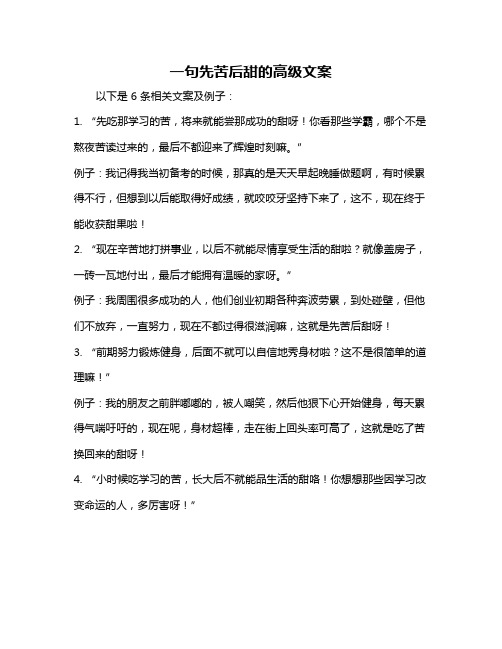 一句先苦后甜的高级文案

以下是 6 条相关文案及例子：

1. “先吃那学习的苦，将来就能尝那成功的甜呀！你看那些学霸，哪个不是熬夜苦读过来的，最后不都迎来了辉煌时刻嘛。”

例子：我记得我当初备考的时候，那真的是天天早起晚睡做题啊，有时候累得不行，但想到以后能取得好成绩，就咬咬牙坚持下来了，这不，现在终于能收获甜果啦！

2. “现在辛苦地打拼事业，以后不就能尽情享受生活的甜啦？就像盖房子，一砖一瓦地付出，最后才能拥有温暖的家呀。”

例子：我周围很多成功的人，他们创业初期各种奔波劳累，到处碰壁，但他们不放弃，一直努力，现在不都过得很滋润嘛，这就是先苦后甜呀！

3. “前期努力锻炼健身，后面不就可以自信地秀身材啦？这不是很简单的道理嘛！”

例子：我的朋友之前胖嘟嘟的，被人嘲笑，然后他狠下心开始健身，每天累得气喘吁吁的，现在呢，身材超棒，走在街上回头率可高了，这就是吃了苦换回来的甜呀！

4. “小时候吃学习的苦，长大后不就能品生活的甜咯！你想想那些因学习改变命运的人，多厉害呀！”